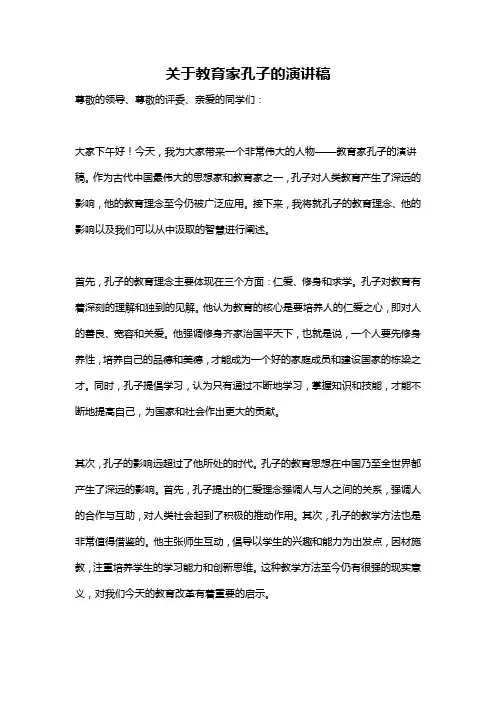 关于教育家孔子的演讲稿

尊敬的领导、尊敬的评委、亲爱的同学们：

大家下午好！今天，我为大家带来一个非常伟大的人物——教育家孔子的演讲稿。作为古代中国最伟大的思想家和教育家之一，孔子对人类教育产生了深远的影响，他的教育理念至今仍被广泛应用。接下来，我将就孔子的教育理念、他的影响以及我们可以从中汲取的智慧进行阐述。

首先，孔子的教育理念主要体现在三个方面：仁爱、修身和求学。孔子对教育有着深刻的理解和独到的见解。他认为教育的核心是要培养人的仁爱之心，即对人的善良、宽容和关爱。他强调修身齐家治国平天下，也就是说，一个人要先修身养性，培养自己的品德和美德，才能成为一个好的家庭成员和建设国家的栋梁之才。同时，孔子提倡学习，认为只有通过不断地学习，掌握知识和技能，才能不断地提高自己，为国家和社会作出更大的贡献。

其次，孔子的影响远超过了他所处的时代。孔子的教育思想在中国乃至全世界都产生了深远的影响。首先，孔子提出的仁爱理念强调人与人之间的关系，强调人的合作与互助，对人类社会起到了积极的推动作用。其次，孔子的教学方法也是非常值得借鉴的。他主张师生互动，倡导以学生的兴趣和能力为出发点，因材施教，注重培养学生的学习能力和创新思维。这种教学方法至今仍有很强的现实意义，对我们今天的教育改革有着重要的启示。